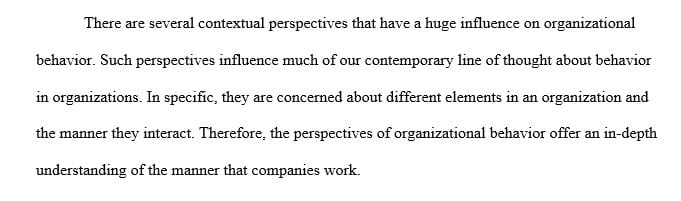 There are several contextual perspectives that have a huge influence on organizational behavior. Such perspectives influence much of our contemporary line of thought about behavior in organizations. In specific, they are concerned about different elements in an organization and the manner they interact. Therefore, the perspectives of organizational behavior offer an in-depth understanding of the manner that companies work.